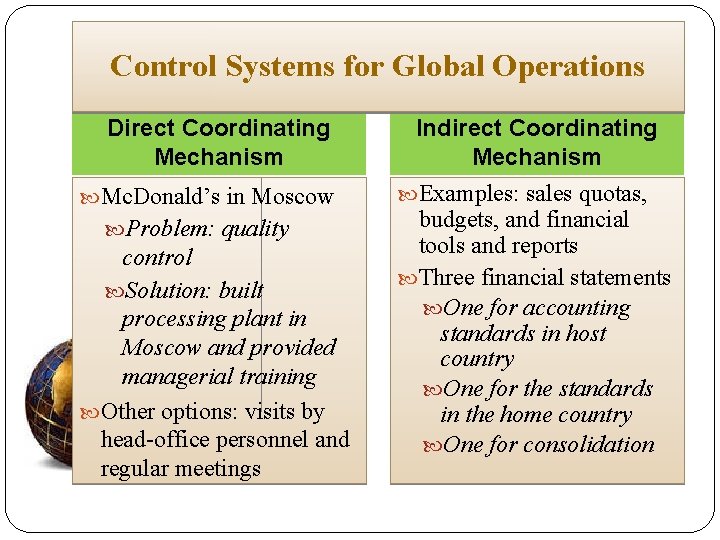 Control Systems for Global Operations

Direct Coordinating Mechanism

McDonald's in Moscow

Problem: quality control

Solution: built processing plant in Moscow and provided managerial training

Other options: visits by head-office personnel and regular meetings

Indirect Coordinating Mechanism

Examples: sales quotas, budgets, and financial tools and reports

Three financial statements

One for accounting standards in host country

One for the standards in the home country

One for consolidation